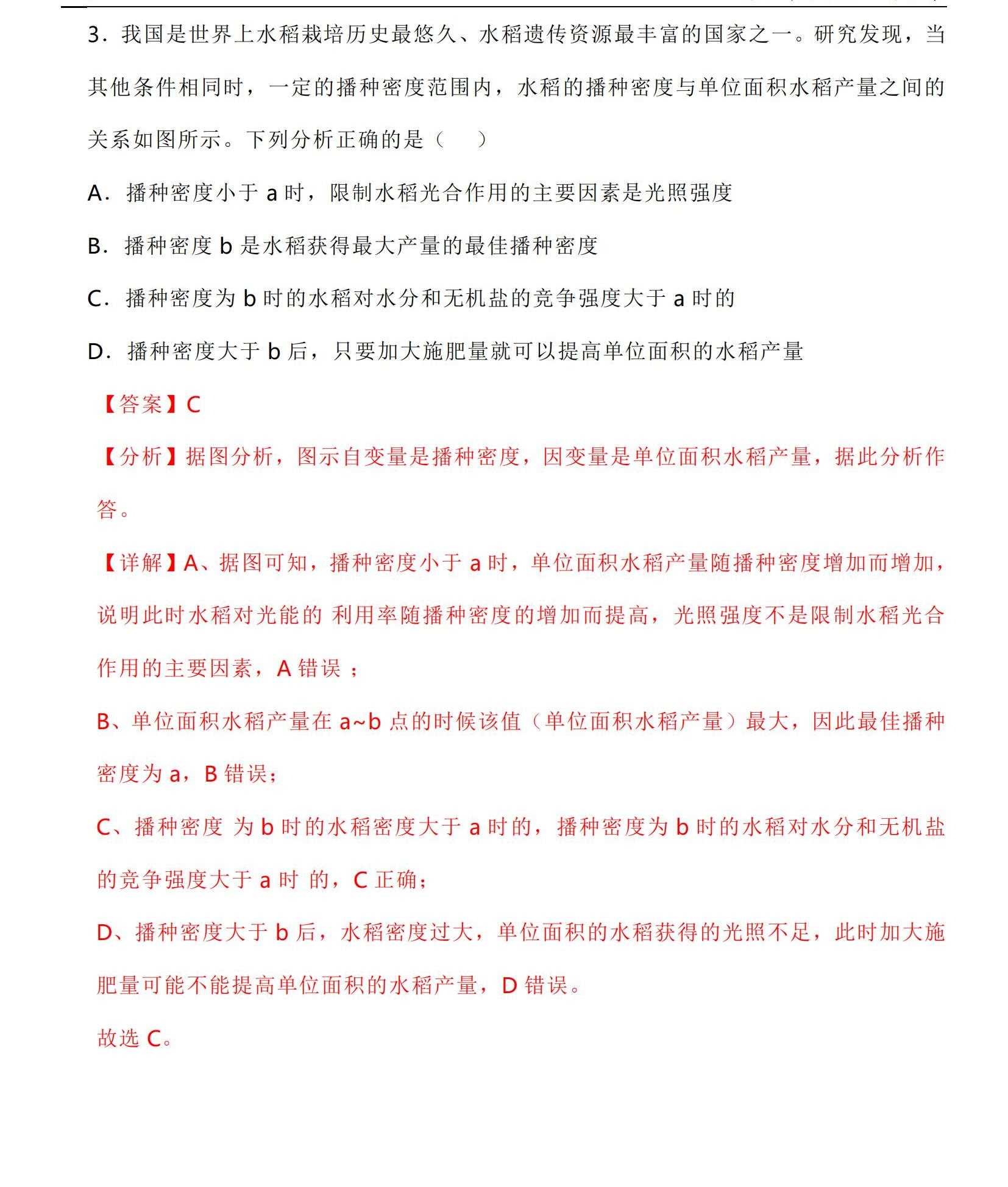 3．我国是世界上水稻栽培历史最悠久、水稻遗传资源最丰富的国家之一。研究发现，当其他条件相同时，一定的播种密度范围内，水稻的播种密度与单位面积水稻产量之间的关系如图所示。下列分析正确的是（　　）

A．播种密度小于 a 时，限制水稻光合作用的主要因素是光照强度

B．播种密度 b 是水稻获得最大产量的最佳播种密度

C．播种密度为 b 时的水稻对水分和无机盐的竞争强度大于 a 时的

D．播种密度大于 b 后，只要加大施肥量就可以提高单位面积的水稻产量

【答案】C

【分析】据图分析，图示自变量是播种密度，因变量是单位面积水稻产量，据此分析作答。

【详解】A、据图可知，播种密度小于 a 时，单位面积水稻产量随播种密度增加而增加，说明此时水稻对光能的 利用率随播种密度的增加而提高，光照强度不是限制水稻光合作用的主要因素，A 错误 ；

B、单位面积水稻产量在 a~b 点的时候该值（单位面积水稻产量）最大，因此最佳播种密度为 a，B 错误；

C、播种密度 为 b 时的水稻密度大于 a 时的，播种密度为 b 时的水稻对水分和无机盐的竞争强度大于 a 时 的，C 正确；

D、播种密度大于 b 后，水稻密度过大，单位面积的水稻获得的光照不足，此时加大施肥量可能不能提高单位面积的水稻产量，D 错误。

故选 C。